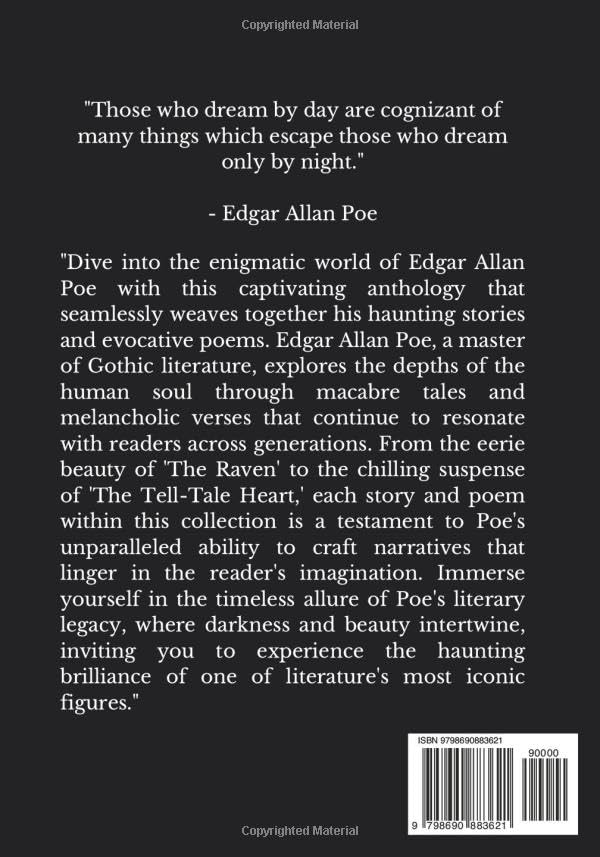 Copyrighted Material

"Those who dream by day are cognizant of many things which escape those who dream only by night."

- Edgar Allan Poe

"Dive into the enigmatic world of Edgar Allan Poe with this captivating anthology that seamlessly weaves together his haunting stories and evocative poems. Edgar Allan Poe, a master of Gothic literature, explores the depths of the human soul through macabre tales and melancholic verses that continue to resonate with readers across generations. From the eerie beauty of 'The Raven' to the chilling suspense of 'The Tell-Tale Heart,' each story and poem within this collection is a testament to Poe's unparalleled ability to craft narratives that linger in the reader's imagination. Immerse yourself in the timeless allure of Poe's literary legacy, where darkness and beauty intertwine, inviting you to experience the haunting brilliance of one of literature's most iconic figures."

ISBN 9798690883621

90000

9 798690 883621

Copyrighted Material